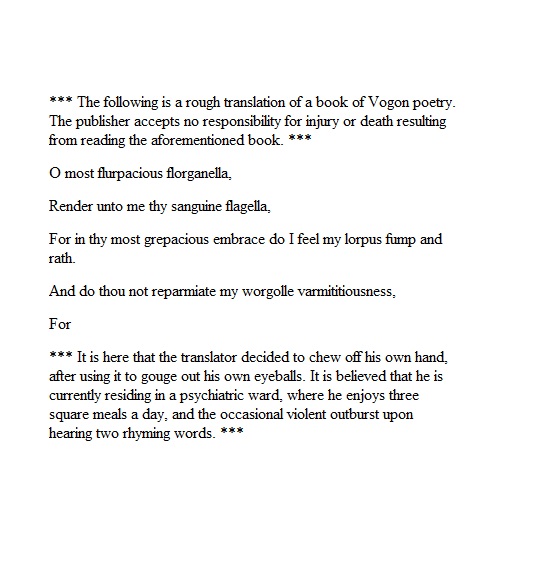 *** The following is a rough translation of a book of Vogon poetry. The publisher accepts no responsibility for injury or death resulting from reading the aforementioned book. ***

O most flurpacious florganella,

Render unto me thy sanguine flagella,

For in thy most grepacious embrace do I feel my lorpus fump and rath.

And do thou not reparmiate my worgolle varmititiousness,

For

*** It is here that the translator decided to chew off his own hand, after using it to gouge out his own eyeballs. It is believed that he is currently residing in a psychiatric ward, where he enjoys three square meals a day, and the occasional violent outburst upon hearing two rhyming words. ***